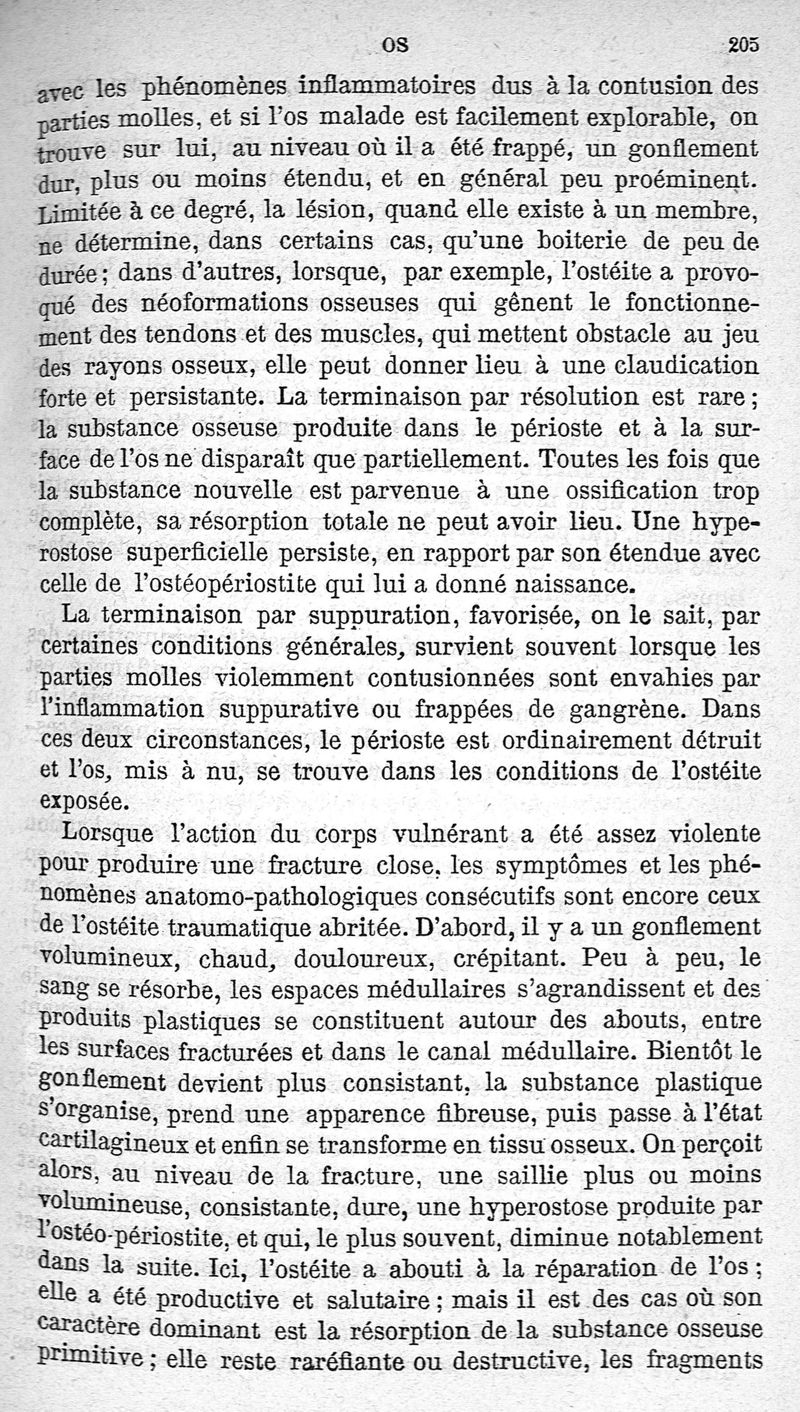 OS 205

avec les phénomènes inflammatoires dus à la contusion des parties molles, et si l'os malade est facilement explorable, on trouve sur lui, au niveau où il a été frappé, un gonflement dur, plus ou moins étendu, et en général peu proéminent. Limitée à ce degré, la lésion, quand elle existe à un membre, ne détermine, dans certains cas, qu'une boiterie de peu de durée; dans d'autres, lorsque, par exemple, l'ostéite a provoqué des néoformations osseuses qui gênent le fonctionnement des tendons et des muscles, qui mettent obstacle au jeu des rayons osseux, elle peut donner lieu à une claudication forte et persistante. La terminaison par résolution est rare; la substance osseuse produite dans le périoste et à la surface de l'os ne disparaît que partiellement. Toutes les fois que la substance nouvelle est parvenue à une ossification trop complète, sa résorption totale ne peut avoir lieu. Une hyperostose superficielle persiste, en rapport par son étendue avec celle de l'ostéopériostite qui lui a donné naissance.

La terminaison par suppuration, favorisée, on le sait, par certaines conditions générales, survient souvent lorsque les parties molles violemment contusionnées sont envahies par l'inflammation suppurative ou frappées de gangrène. Dans ces deux circonstances, le périoste est ordinairement détruit et l'os, mis à nu, se trouve dans les conditions de l'ostéite exposée.

Lorsque l'action du corps vulnérant a été assez violente pour produire une fracture close, les symptômes et les phénomènes anatomo-pathologiques consécutifs sont encore ceux de l'ostéite traumatique abritée. D'abord, il y a un gonflement volumineux, chaud, douloureux, crépitant. Peu à peu, le sang se résorbe, les espaces médullaires s'agrandissent et des produits plastiques se constituent autour des abouts, entre les surfaces fracturées et dans le canal médullaire. Bientôt le gonflement devient plus consistant, la substance plastique s'organise, prend une apparence fibreuse, puis passe à l'état cartilagineux et enfin se transforme en tissu osseux. On perçoit alors, au niveau de la fracture, une saillie plus ou moins volumineuse, consistante, dure, une hyperostose produite par l'ostéo-périostite, et qui, le plus souvent, diminue notablement dans la suite. Ici, l'ostéite a abouti à la réparation de l'os; elle a été productive et salutaire; mais il est des cas où son caractère dominant est la résorption de la substance osseuse primitive; elle reste raréfiante ou destructive, les fragments